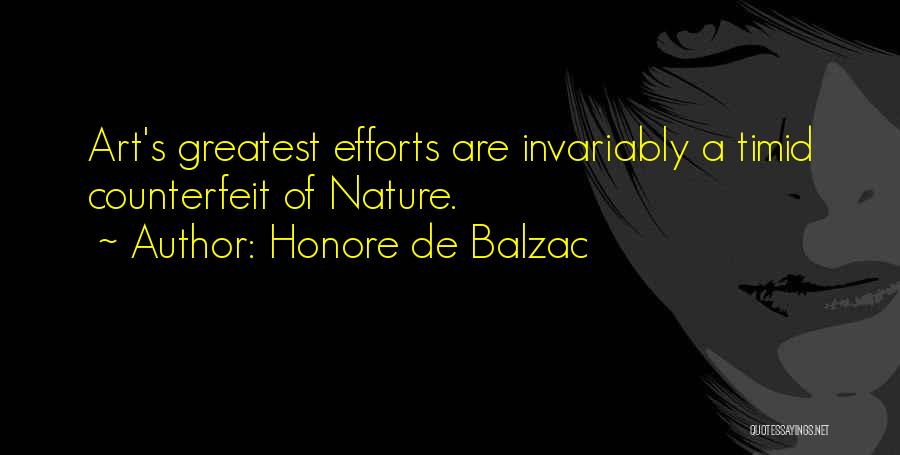 Art's greatest efforts are invariably a timid counterfeit of Nature.

~ Author: Honore de Balzac

QUOTESSAYINGS.NET